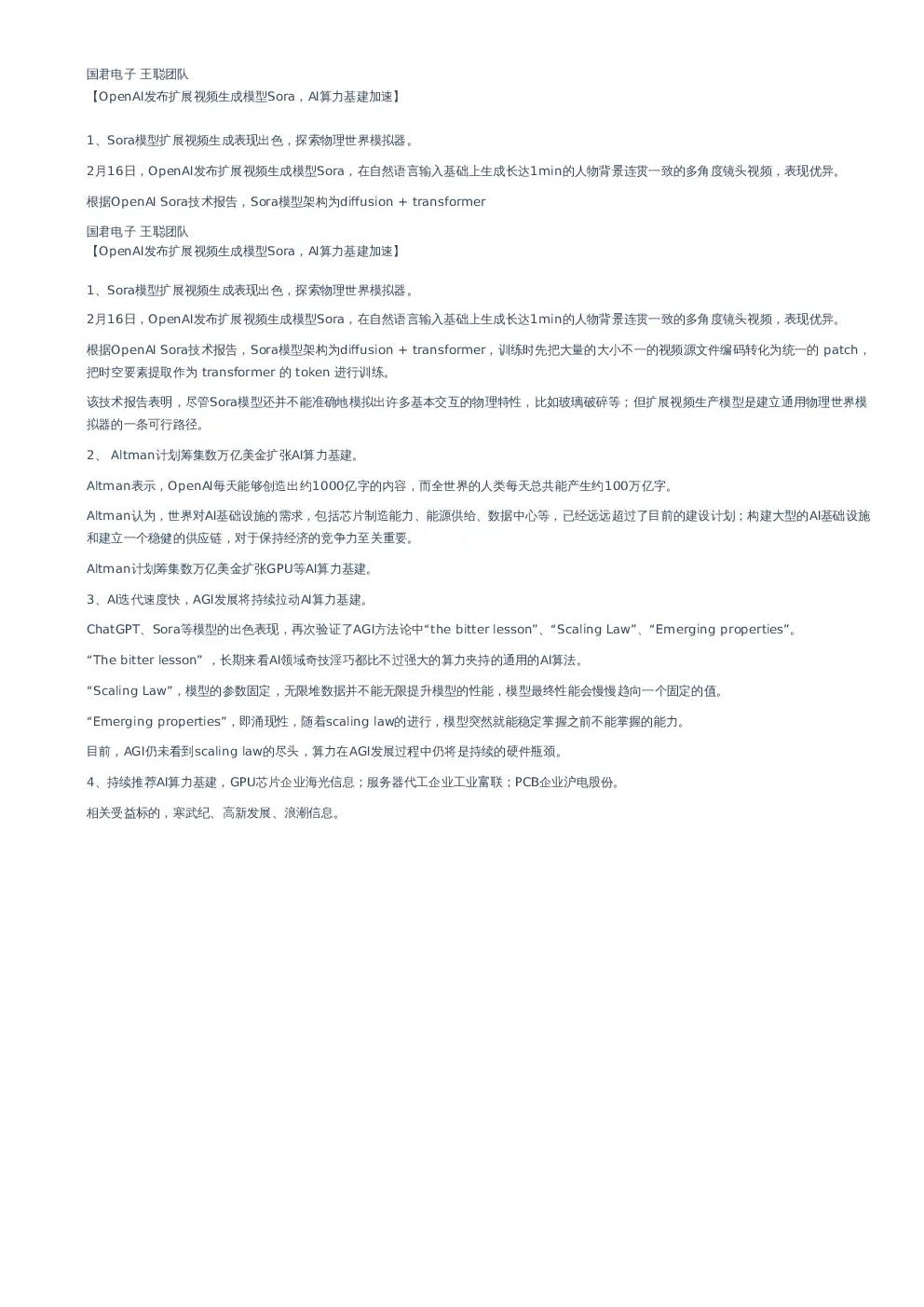 国君电子 王聪团队
【OpenAI发布扩展视频生成模型Sora，AI算力基建加速】

1、Sora模型扩展视频生成表现出色，探索物理世界模拟器。

2月16日，OpenAI发布扩展视频生成模型Sora，在自然语言输入基础上生成长达1min的人物背景连贯一致的多角度镜头视频，表现优异。

根据OpenAI Sora技术报告，Sora模型架构为diffusion + transformer

国君电子 王聪团队
【OpenAI发布扩展视频生成模型Sora，AI算力基建加速】

1、Sora模型扩展视频生成表现出色，探索物理世界模拟器。

2月16日，OpenAI发布扩展视频生成模型Sora，在自然语言输入基础上生成长达1min的人物背景连贯一致的多角度镜头视频，表现优异。

根据OpenAI Sora技术报告，Sora模型架构为diffusion + transformer，训练时先把大量的大小不一的视频源文件编码转化为统一的 patch，把时空要素提取作为 transformer 的 token 进行训练。

该技术报告表明，尽管Sora模型还并不能准确地模拟出许多基本交互的物理特性，比如玻璃破碎等；但扩展视频生产模型是建立通用物理世界模拟器的一条可行路径。

2、 Altman计划筹集数万亿美金扩张AI算力基建。

Altman表示，OpenAI每天能够创造出约1000亿字的内容，而全世界的人类每天总共能产生约100万亿字。

Altman认为，世界对AI基础设施的需求，包括芯片制造能力、能源供给、数据中心等，已经远远超过了目前的建设计划；构建大型的AI基础设施和建立一个稳健的供应链，对于保持经济的竞争力至关重要。

Altman计划筹集数万亿美金扩张GPU等AI算力基建。

3、AI迭代速度快，AGI发展将持续拉动AI算力基建。

ChatGPT、Sora等模型的出色表现，再次验证了AGI方法论中“the bitter lesson”、“Scaling Law”、“Emerging properties”。

“The bitter lesson” ，长期来看AI领域奇技淫巧都比不过强大的算力夹持的通用的AI算法。

“Scaling Law”，模型的参数固定，无限堆数据并不能无限提升模型的性能，模型最终性能会慢慢趋向一个固定的值。

“Emerging properties”，即涌现性，随着scaling law的进行，模型突然就能稳定掌握之前不能掌握的能力。

目前，AGI仍未看到scaling law的尽头，算力在AGI发展过程中仍将是持续的硬件瓶颈。

4、持续推荐AI算力基建，GPU芯片企业海光信息；服务器代工企业工业富联；PCB企业沪电股份。

相关受益标的，寒武纪、高新发展、浪潮信息。